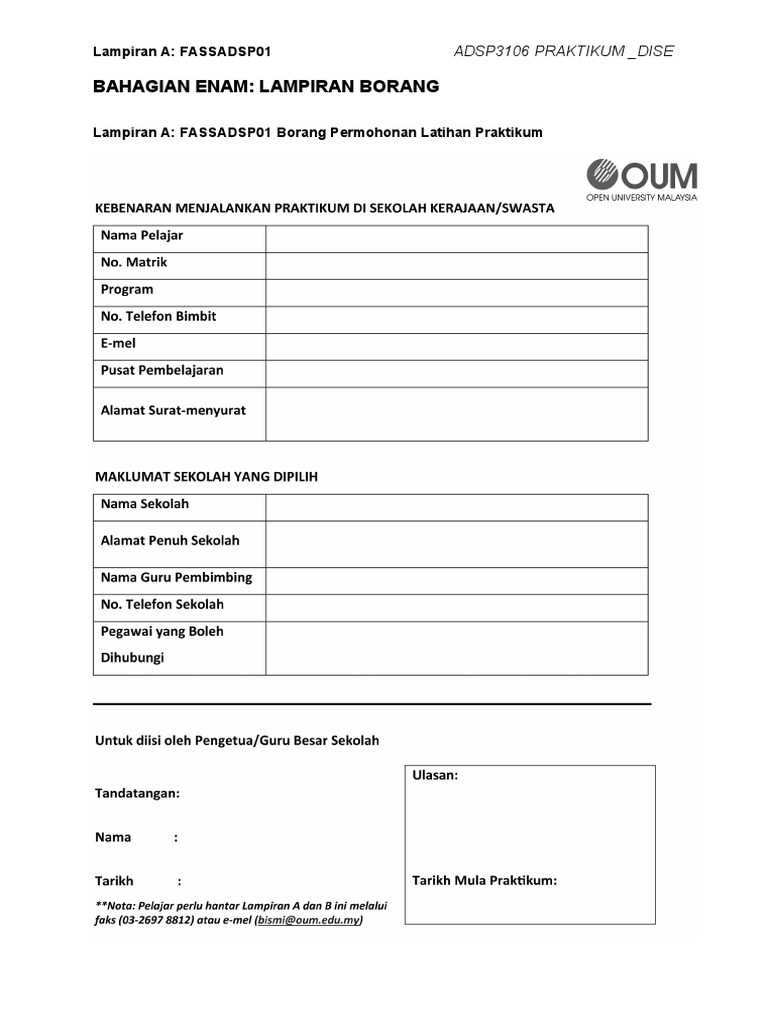 Lampiran A: FASSADSP01

ADSP3106 PRAKTIKUM _DISE

BAHAGIAN ENAM: LAMPIRAN BORANG

Lampiran A: FASSADSP01 Borang Permohonan Latihan Praktikum

OUM
OPEN UNIVERSITY MALAYSIA

KEBENARAN MENJALANKAN PRAKTIKUM DI SEKOLAH KERAJAAN/SWASTA

| Nama Pelajar | |
|---|---|
| No. Matrik | |
| Program | |
| No. Telefon Bimbit | |
| E-mel | |
| Pusat Pembelajaran | |
| Alamat Surat-menyurat | |

MAKLUMAT SEKOLAH YANG DIPILIH

| Nama Sekolah | |
|---|---|
| Alamat Penuh Sekolah | |
| Nama Guru Pembimbing | |
| No. Telefon Sekolah | |
| Pegawai yang Boleh Dihubungi | |

Untuk diisi oleh Pengetua/Guru Besar Sekolah

Tandatangan:

Nama :

Tarikh :

**Nota: Pelajar perlu hantar Lampiran A dan B ini melalui faks (03-2697 8812) atau e-mel (bismi@oum.edu.my)

Ulasan:

Tarikh Mula Praktikum: